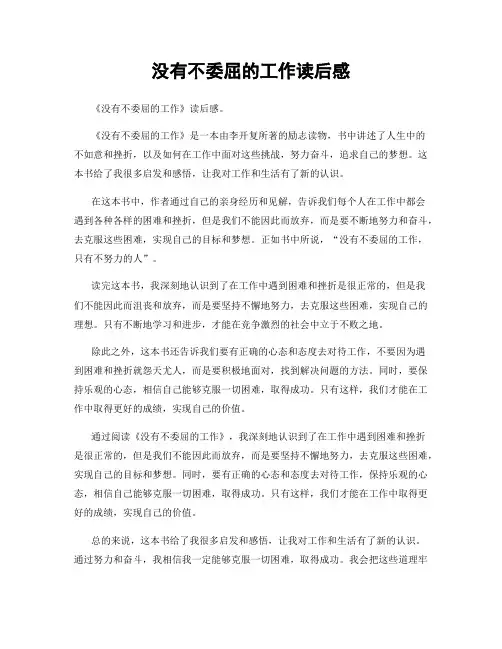 没有不委屈的工作读后感

《没有不委屈的工作》读后感。

《没有不委屈的工作》是一本由李开复所著的励志读物，书中讲述了人生中的不如意和挫折，以及如何在工作中面对这些挑战，努力奋斗，追求自己的梦想。这本书给了我很多启发和感悟，让我对工作和生活有了新的认识。

在这本书中，作者通过自己的亲身经历和见解，告诉我们每个人在工作中都会遇到各种各样的困难和挫折，但是我们不能因此而放弃，而是要不断地努力和奋斗，去克服这些困难，实现自己的目标和梦想。正如书中所说，“没有不委屈的工作，只有不努力的人”。

读完这本书，我深刻地认识到了在工作中遇到困难和挫折是很正常的，但是我们不能因此而沮丧和放弃，而是要坚持不懈地努力，去克服这些困难，实现自己的理想。只有不断地学习和进步，才能在竞争激烈的社会中立于不败之地。

除此之外，这本书还告诉我们要有正确的心态和态度去对待工作，不要因为遇到困难和挫折就怨天尤人，而是要积极地面对，找到解决问题的方法。同时，要保持乐观的心态，相信自己能够克服一切困难，取得成功。只有这样，我们才能在工作中取得更好的成绩，实现自己的价值。

通过阅读《没有不委屈的工作》，我深刻地认识到了在工作中遇到困难和挫折是很正常的，但是我们不能因此而放弃，而是要坚持不懈地努力，去克服这些困难，实现自己的目标和梦想。同时，要有正确的心态和态度去对待工作，保持乐观的心态，相信自己能够克服一切困难，取得成功。只有这样，我们才能在工作中取得更好的成绩，实现自己的价值。

总的来说，这本书给了我很多启发和感悟，让我对工作和生活有了新的认识。通过努力和奋斗，我相信我一定能够克服一切困难，取得成功。我会把这些道理牢